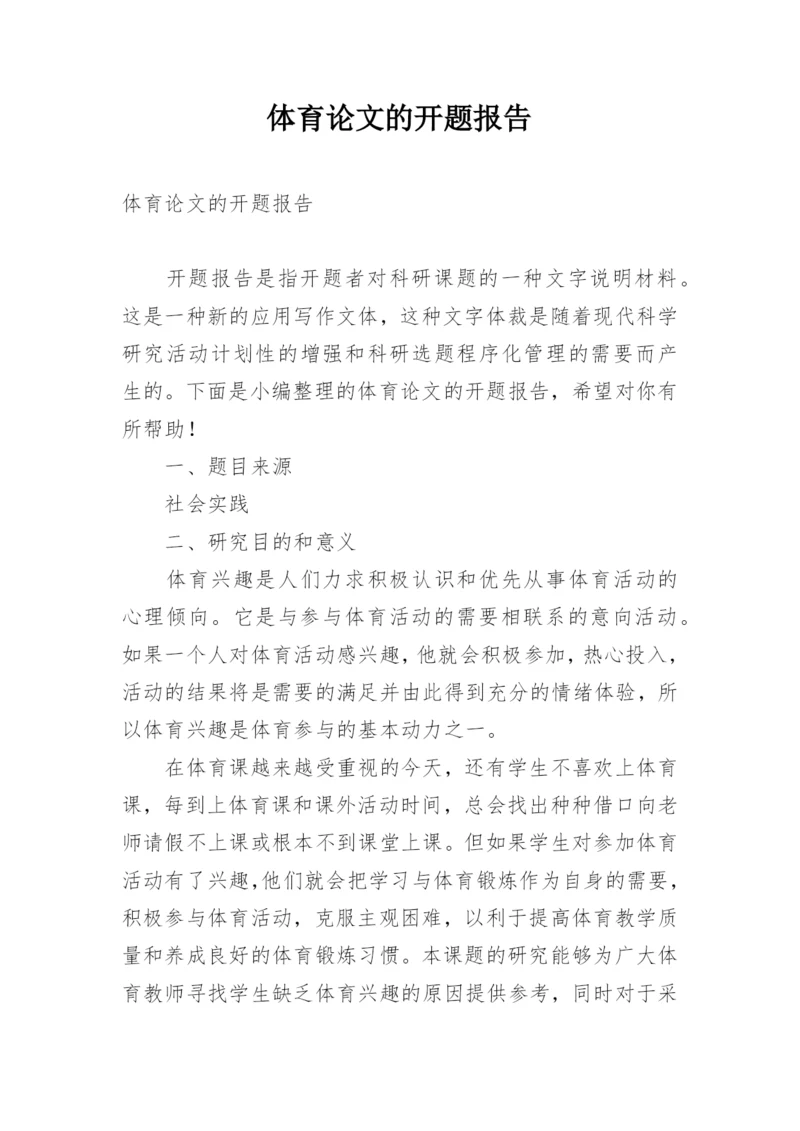 体育论文的开题报告

体育论文的开题报告

开题报告是指开题者对科研课题的一种文字说明材料。这是一种新的应用写作文体，这种文字体裁是随着现代科学研究活动计划性的增强和科研选题程序化管理的需要而产生的。下面是小编整理的体育论文的开题报告，希望对你有所帮助！

一、题目来源

社会实践

二、研究目的和意义

体育兴趣是人们力求积极认识和优先从事体育活动的心理倾向。它是与参与体育活动的需要相联系的意向活动。如果一个人对体育活动感兴趣，他就会积极参加，热心投入，活动的结果将是需要的满足并由此得到充分的情绪体验，所以体育兴趣是体育参与的基本动力之一。

在体育课越来越受重视的今天，还有学生不喜欢上体育课，每到上体育课和课外活动时间，总会找出种种借口向老师请假不上课或根本不到课堂上课。但如果学生对参加体育活动有了兴趣，他们就会把学习与体育锻炼作为自身的需要，积极参与体育活动，克服主观困难，以利于提高体育教学质量和养成良好的体育锻炼习惯。本课题的研究能够为广大体育教师寻找学生缺乏体育兴趣的原因提供参考，同时对于采